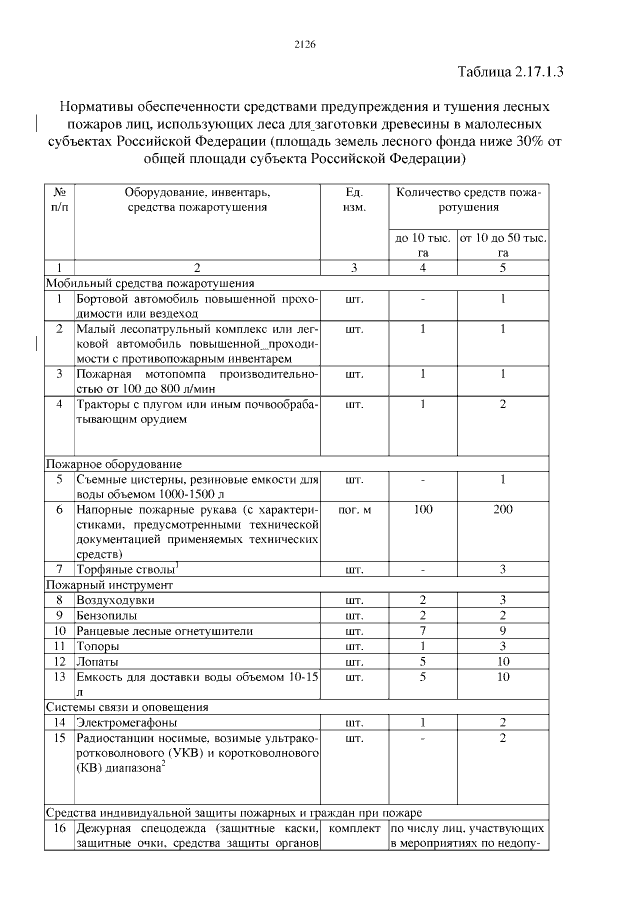 2126

Таблица 2.17.1.3

Нормативы обеспеченности средствами предупреждения и тушения лесных пожаров лиц, использующих леса для заготовки древесины в малолесных субъектах Российской Федерации (площадь земель лесного фонда ниже 30% от общей площади субъекта Российской Федерации)

| № п/п | Оборудование, инвентарь, средства пожаротушения | Ед. изм. | Количество средств пожаротушения до 10 тыс. га | Количество средств пожаротушения от 10 до 50 тыс. га |
|---|---|---|---|---|
| 1 | 2 | 3 | 4 | 5 |
| Мобильный средства пожаротушения | | | | |
| 1 | Бортовой автомобиль повышенной проходимости или вездеход | шт. | - | 1 |
| 2 | Малый лесопатрульный комплекс или легковой автомобиль повышенной проходимости с противопожарным инвентарем | шт. | 1 | 1 |
| 3 | Пожарная мотопомпа производительностью от 100 до 800 л/мин | шт. | 1 | 1 |
| 4 | Тракторы с плугом или иным почвообрабатывающим орудием | шт. | 1 | 2 |
| Пожарное оборудование | | | | |
| 5 | Съемные цистерны, резиновые емкости для воды объемом 1000-1500 л | шт. | - | 1 |
| 6 | Напорные пожарные рукава (с характеристиками, предусмотренными технической документацией применяемых технических средств) | пог. м | 100 | 200 |
| 7 | Торфяные стволы$^1$ | шт. | - | 3 |
| Пожарный инструмент | | | | |
| 8 | Воздуходувки | шт. | 2 | 3 |
| 9 | Бензопилы | шт. | 2 | 2 |
| 10 | Ранцевые лесные огнетушители | шт. | 7 | 9 |
| 11 | Топоры | шт. | 1 | 3 |
| 12 | Лопаты | шт. | 5 | 10 |
| 13 | Емкость для доставки воды объемом 10-15 л | шт. | 5 | 10 |
| Системы связи и оповещения | | | | |
| 14 | Электромегафоны | шт. | 1 | 2 |
| 15 | Радиостанции носимые, возимые ультракоротковолнового (УКВ) и коротковолнового (КВ) диапазона$^2$ | шт. | - | 2 |
| Средства индивидуальной защиты пожарных и граждан при пожаре | | | | |
| 16 | Дежурная спецодежда (защитные каски, защитные очки, средства защиты органов | комплект | по числу лиц, участвующих в мероприятиях по недопу- | |